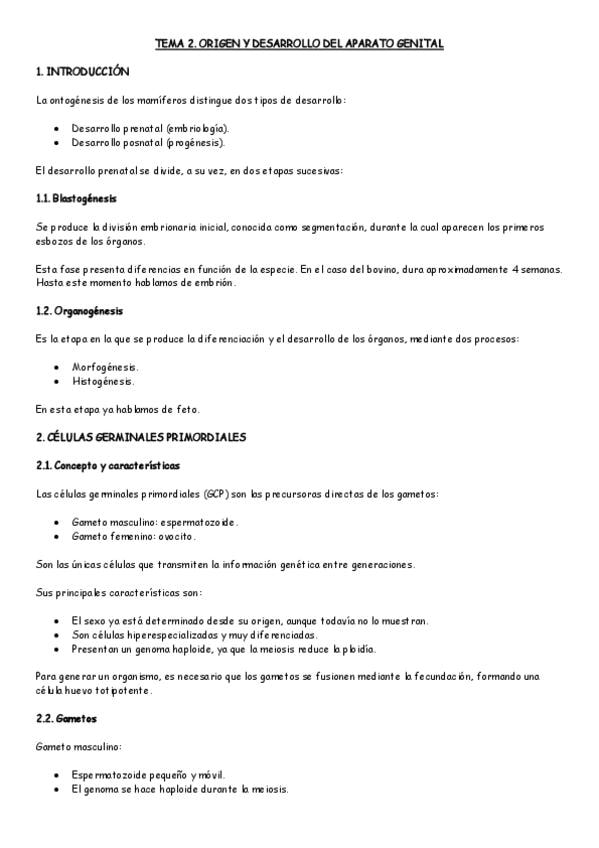 TEMA 2. ORIGEN Y DESARROLLO DEL APARATO GENITAL

1. INTRODUCCIÓN

La ontogénesis de los mamíferos distingue dos tipos de desarrollo:

• Desarrollo prenatal (embriología).
• Desarrollo posnatal (progénesis).

El desarrollo prenatal se divide, a su vez, en dos etapas sucesivas:

1.1. Blastogénesis

Se produce la división embrionaria inicial, conocida como segmentación, durante la cual aparecen los primeros esbozos de los órganos.

Esta fase presenta diferencias en función de la especie. En el caso del bovino, dura aproximadamente 4 semanas. Hasta este momento hablamos de embrión.

1.2. Organogénesis

Es la etapa en la que se produce la diferenciación y el desarrollo de los órganos, mediante dos procesos:

• Morfogénesis.
• Histogénesis.

En esta etapa ya hablamos de feto.

2. CÉLULAS GERMINALES PRIMORDIALES

2.1. Concepto y características

Las células germinales primordiales (GCP) son las precursoras directas de los gametos:

• Gameto masculino: espermatozoide.
• Gameto femenino: ovocito.

Son las únicas células que transmiten la información genética entre generaciones.

Sus principales características son:

• El sexo ya está determinado desde su origen, aunque todavía no lo muestran.
• Son células hiperespecializadas y muy diferenciadas.
• Presentan un genoma haploide, ya que la meiosis reduce la ploidía.

Para generar un organismo, es necesario que los gametos se fusionen mediante la fecundación, formando una célula huevo totipotente.

2.2. Gametos

Gameto masculino:

• Espermatozoide pequeño y móvil.
• El genoma se hace haploide durante la meiosis.